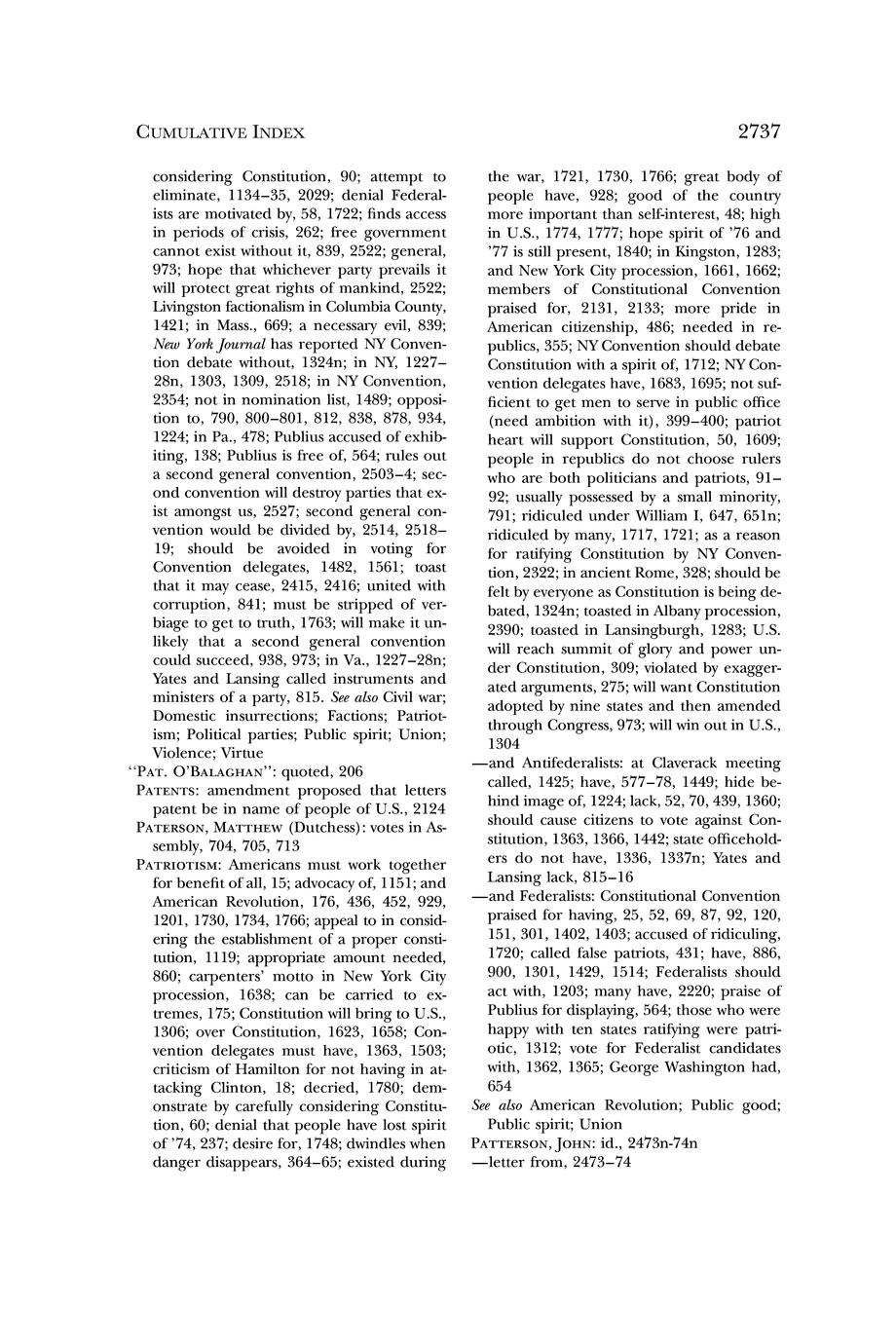 CUMULATIVE INDEX 2737

considering Constitution, 90; attempt to eliminate, 1134–35, 2029; denial Federalists are motivated by, 58, 1722; finds access in periods of crisis, 262; free government cannot exist without it, 839, 2522; general, 973; hope that whichever party prevails it will protect great rights of mankind, 2522; Livingston factionalism in Columbia County, 1421; in Mass., 669; a necessary evil, 839; New York Journal has reported NY Convention debate without, 1324n; in NY, 1227–28n, 1303, 1309, 2518; in NY Convention, 2354; not in nomination list, 1489; opposition to, 790, 800–801, 812, 838, 878, 934, 1224; in Pa., 478; Publius accused of exhibiting, 138; Publius is free of, 564; rules out a second general convention, 2503–4; second convention will destroy parties that exist amongst us, 2527; second general convention would be divided by, 2514, 2518–19; should be avoided in voting for Convention delegates, 1482, 1561; toast that it may cease, 2415, 2416; united with corruption, 841; must be stripped of verbiage to get to truth, 1763; will make it unlikely that a second general convention could succeed, 938, 973; in Va., 1227–28n; Yates and Lansing called instruments and ministers of a party, 815. See also Civil war; Domestic insurrections; Factions; Patriotism; Political parties; Public spirit; Union; Violence; Virtue

"PAT. O'BALAGHAN": quoted, 206

PATENTS: amendment proposed that letters patent be in name of people of U.S., 2124

PATERSON, MATTHEW (Dutchess): votes in Assembly, 704, 705, 713

PATRIOTISM: Americans must work together for benefit of all, 15; advocacy of, 1151; and American Revolution, 176, 436, 452, 929, 1201, 1730, 1734, 1766; appeal to in considering the establishment of a proper constitution, 1119; appropriate amount needed, 860; carpenters' motto in New York City procession, 1638; can be carried to extremes, 175; Constitution will bring to U.S., 1306; over Constitution, 1623, 1658; Convention delegates must have, 1363, 1503; criticism of Hamilton for not having in attacking Clinton, 18; decried, 1780; demonstrate by carefully considering Constitution, 60; denial that people have lost spirit of '74, 237; desire for, 1748; dwindles when danger disappears, 364–65; existed during the war, 1721, 1730, 1766; great body of people have, 928; good of the country more important than self-interest, 48; high in U.S., 1774, 1777; hope spirit of '76 and '77 is still present, 1840; in Kingston, 1283; and New York City procession, 1661, 1662; members of Constitutional Convention praised for, 2131, 2133; more pride in American citizenship, 486; needed in republics, 355; NY Convention should debate Constitution with a spirit of, 1712; NY Convention delegates have, 1683, 1695; not sufficient to get men to serve in public office (need ambition with it), 399–400; patriot heart will support Constitution, 50, 1609; people in republics do not choose rulers who are both politicians and patriots, 91–92; usually possessed by a small minority, 791; ridiculed under William I, 647, 651n; ridiculed by many, 1717, 1721; as a reason for ratifying Constitution by NY Convention, 2322; in ancient Rome, 328; should be felt by everyone as Constitution is being debated, 1324n; toasted in Albany procession, 2390; toasted in Lansingburgh, 1283; U.S. will reach summit of glory and power under Constitution, 309; violated by exaggerated arguments, 275; will want Constitution adopted by nine states and then amended through Congress, 973; will win out in U.S., 1304

—and Antifederalists: at Claverack meeting called, 1425; have, 577–78, 1449; hide behind image of, 1224; lack, 52, 70, 439, 1360; should cause citizens to vote against Constitution, 1363, 1366, 1442; state officeholders do not have, 1336, 1337n; Yates and Lansing lack, 815–16

—and Federalists: Constitutional Convention praised for having, 25, 52, 69, 87, 92, 120, 151, 301, 1402, 1403; accused of ridiculing, 1720; called false patriots, 431; have, 886, 900, 1301, 1429, 1514; Federalists should act with, 1203; many have, 2220; praise of Publius for displaying, 564; those who were happy with ten states ratifying were patriotic, 1312; vote for Federalist candidates with, 1362, 1365; George Washington had, 654

See also American Revolution; Public good; Public spirit; Union

PATTERSON, JOHN: id., 2473n-74n

—letter from, 2473–74